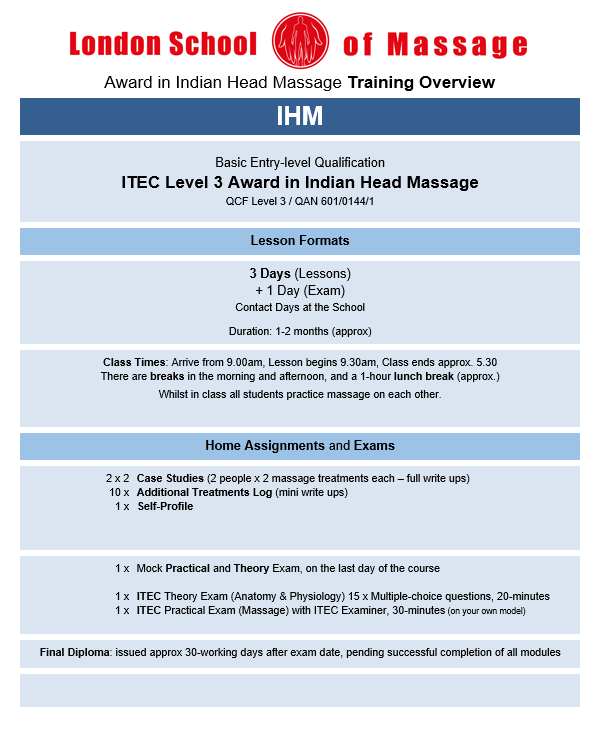 London School of Massage

Award in Indian Head Massage Training Overview

IHM

Basic Entry-level Qualification

ITEC Level 3 Award in Indian Head Massage

QCF Level 3 / QAN 601/0144/1

Lesson Formats

3 Days (Lessons)
+ 1 Day (Exam)
Contact Days at the School

Duration: 1-2 months (approx)

Class Times: Arrive from 9.00am, Lesson begins 9.30am, Class ends approx. 5.30
There are breaks in the morning and afternoon, and a 1-hour lunch break (approx.)

Whilst in class all students practice massage on each other.

Home Assignments and Exams

2 x 2 Case Studies (2 people x 2 massage treatments each – full write ups)
10 x Additional Treatments Log (mini write ups)
1 x Self-Profile

1 x Mock Practical and Theory Exam, on the last day of the course

1 x ITEC Theory Exam (Anatomy & Physiology) 15 x Multiple-choice questions, 20-minutes
1 x ITEC Practical Exam (Massage) with ITEC Examiner, 30-minutes (on your own model)

Final Diploma: issued approx 30-working days after exam date, pending successful completion of all modules